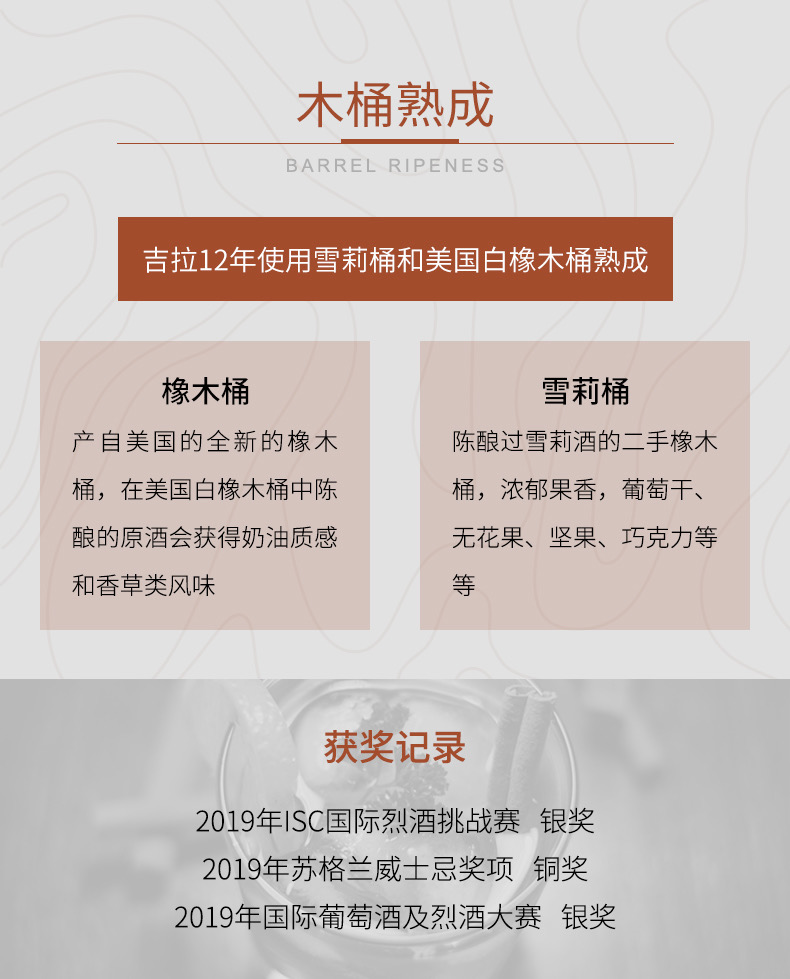 木桶熟成

BARREL RIPENESS

吉拉12年使用雪莉桶和美国白橡木桶熟成

橡木桶

产自美国的全新的橡木桶，在美国白橡木桶中陈酿的原酒会获得奶油质感和香草类风味

雪莉桶

陈酿过雪莉酒的二手橡木桶，浓郁果香，葡萄干、无花果、坚果、巧克力等等

获奖记录

2019年ISC国际烈酒挑战赛 银奖

2019年苏格兰威士忌奖项 铜奖

2019年国际葡萄酒及烈酒大赛 银奖